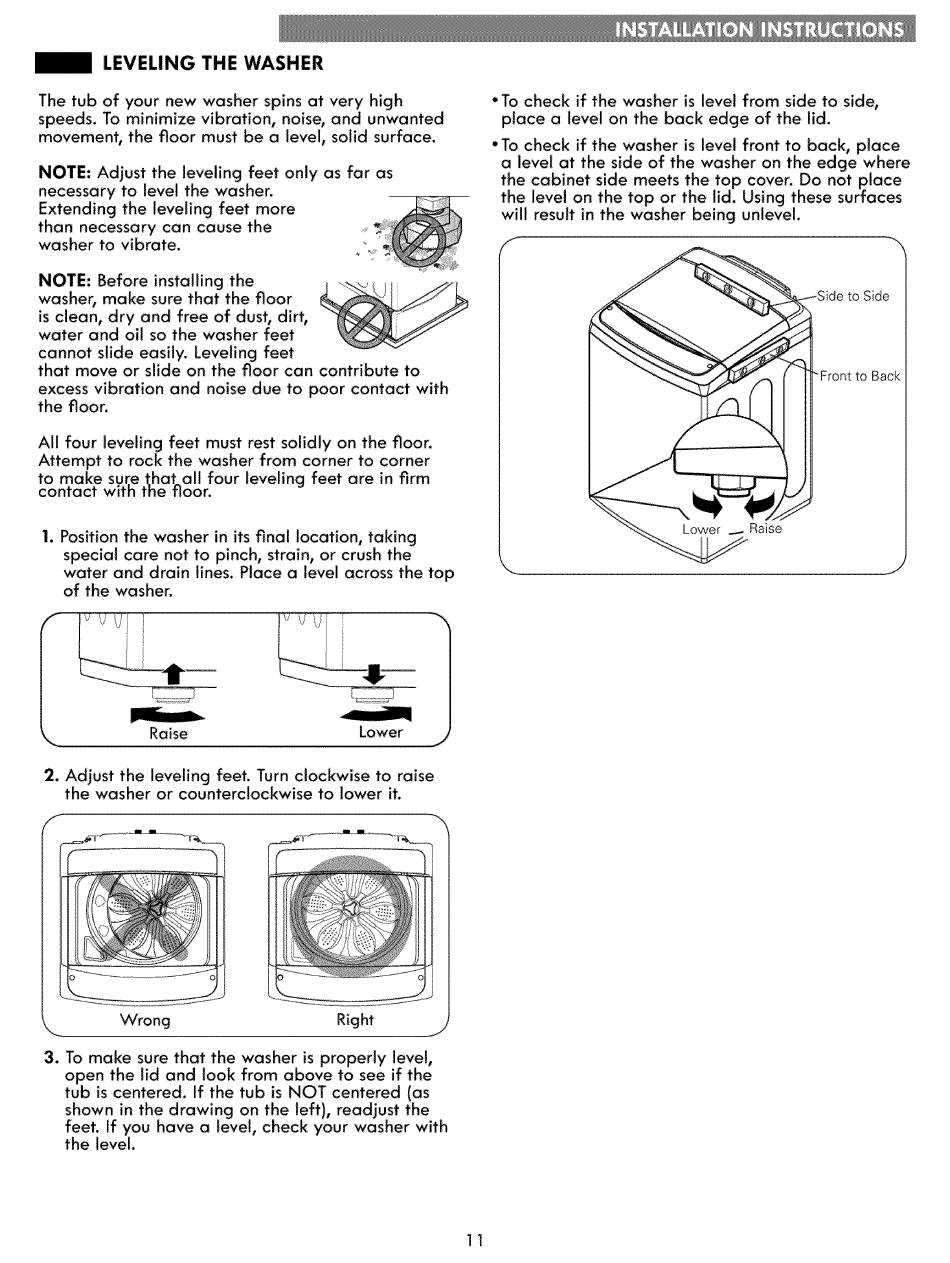 INSTALLATION INSTRUCTIONS

LEVELING THE WASHER

The tub of your new washer spins at very high speeds. To minimize vibration, noise, and unwanted movement, the floor must be a level, solid surface.

NOTE: Adjust the leveling feet only as far as necessary to level the washer. Extending the leveling feet more than necessary can cause the washer to vibrate.

NOTE: Before installing the washer, make sure that the floor is clean, dry and free of dust, dirt, water and oil so the washer feet cannot slide easily. Leveling feet that move or slide on the floor can contribute to excess vibration and noise due to poor contact with the floor.

All four leveling feet must rest solidly on the floor. Attempt to rock the washer from corner to corner to make sure that all four leveling feet are in firm contact with the floor.

1. Position the washer in its final location, taking special care not to pinch, strain, or crush the water and drain lines. Place a level across the top of the washer.

Raise Lower

2. Adjust the leveling feet. Turn clockwise to raise the washer or counterclockwise to lower it.

Wrong Right

3. To make sure that the washer is properly level, open the lid and look from above to see if the tub is centered. If the tub is NOT centered (as shown in the drawing on the left), readjust the feet. If you have a level, check your washer with the level.

• To check if the washer is level from side to side, place a level on the back edge of the lid.

• To check if the washer is level front to back, place a level at the side of the washer on the edge where the cabinet side meets the top cover. Do not place the level on the top or the lid. Using these surfaces will result in the washer being unlevel.

Side to Side

Front to Back

Lower Raise

11